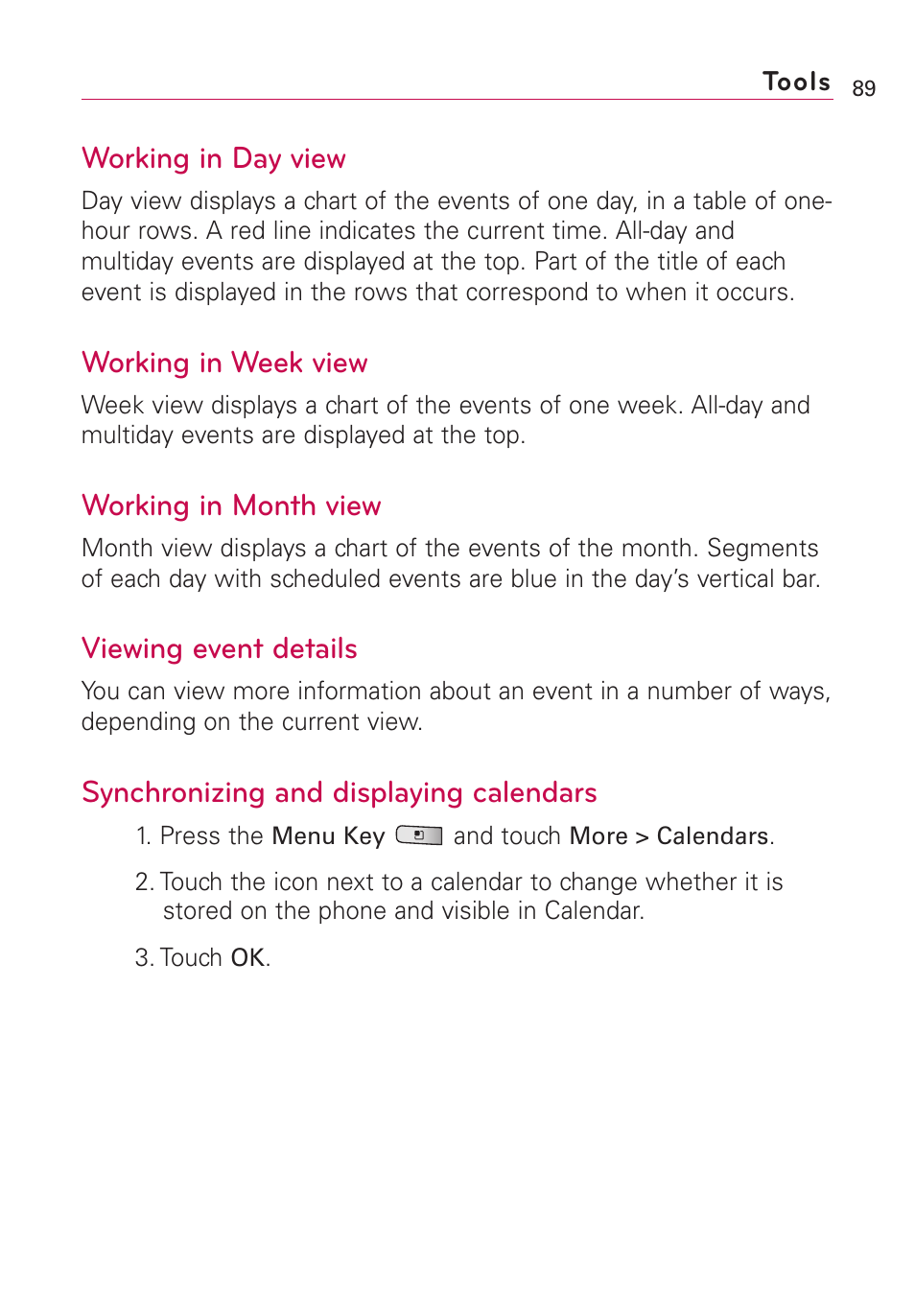 Tools 89

Working in Day view

Day view displays a chart of the events of one day, in a table of one-hour rows. A red line indicates the current time. All-day and multiday events are displayed at the top. Part of the title of each event is displayed in the rows that correspond to when it occurs.

Working in Week view

Week view displays a chart of the events of one week. All-day and multiday events are displayed at the top.

Working in Month view

Month view displays a chart of the events of the month. Segments of each day with scheduled events are blue in the day's vertical bar.

Viewing event details

You can view more information about an event in a number of ways, depending on the current view.

Synchronizing and displaying calendars

1. Press the Menu Key and touch More > Calendars.

2. Touch the icon next to a calendar to change whether it is stored on the phone and visible in Calendar.

3. Touch OK.